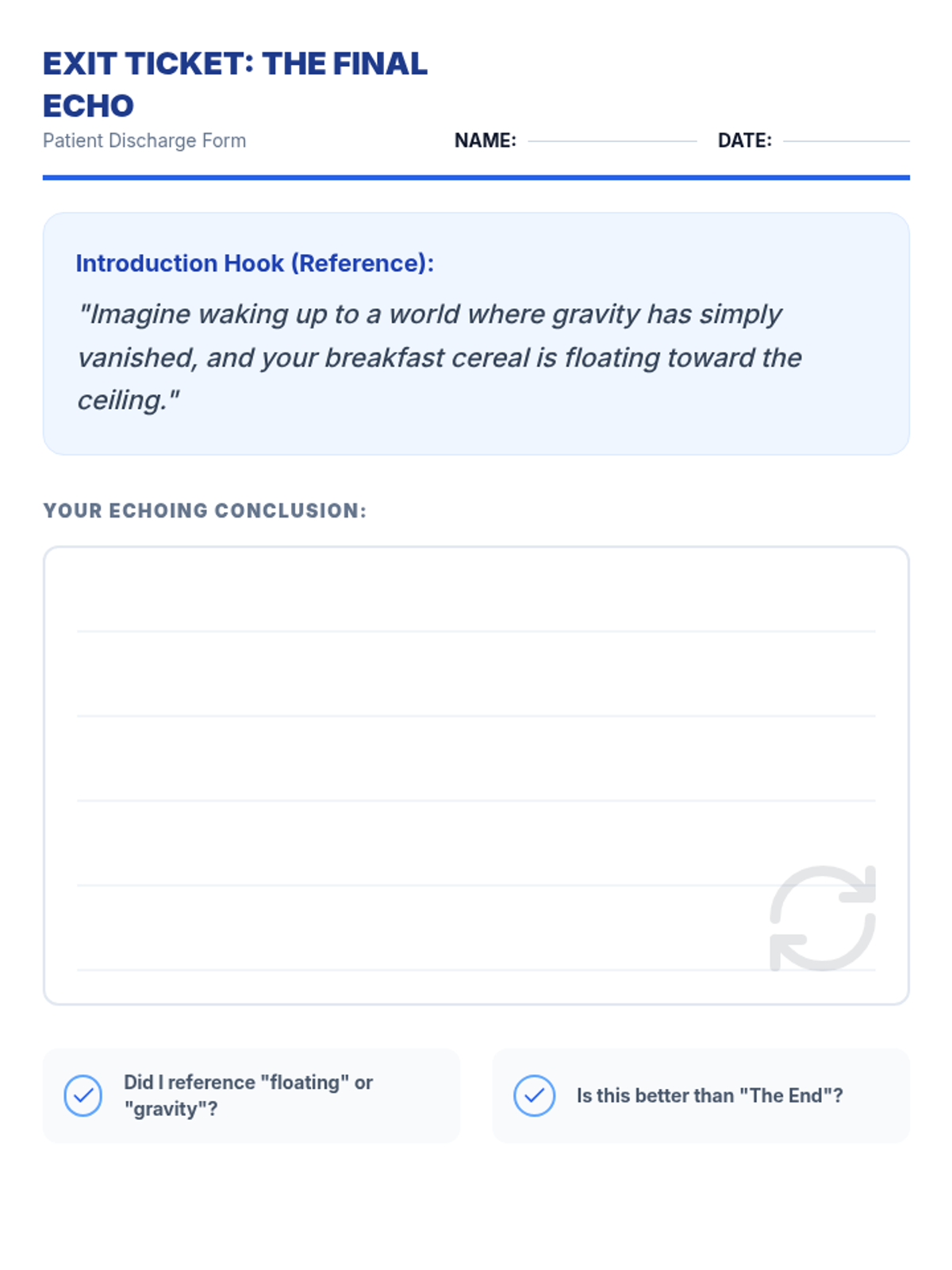 EXIT TICKET: THE FINAL ECHO
Patient Discharge Form

NAME:

DATE:

Introduction Hook (Reference):

"Imagine waking up to a world where gravity has simply vanished, and your breakfast cereal is floating toward the ceiling."

YOUR ECHOING CONCLUSION:

Did I reference "floating" or "gravity"?

Is this better than "The End"?